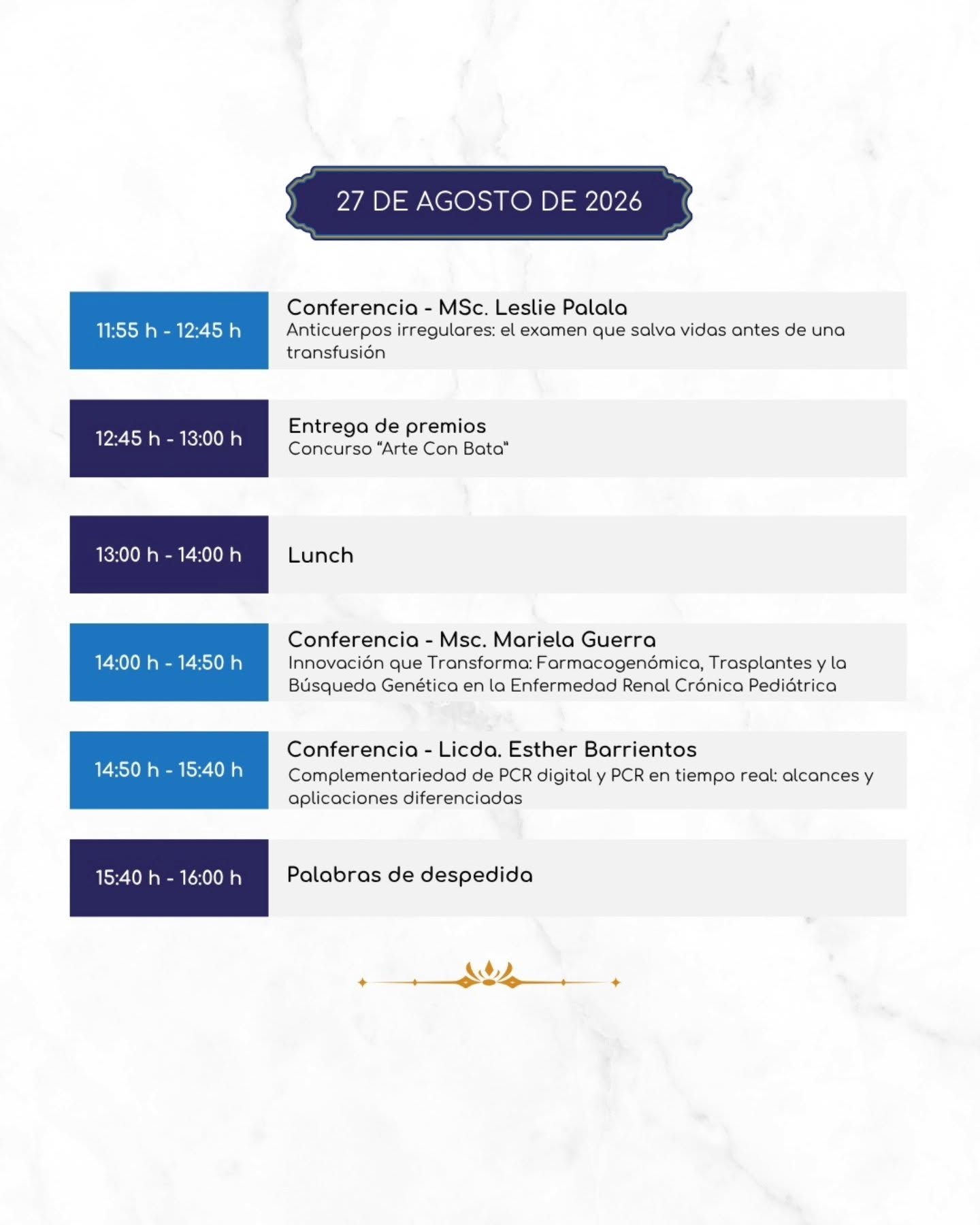 27 DE AGOSTO DE 2026

11:55 h - 12:45 h
Conferencia - MSc. Leslie Palala
Anticuerpos irregulares: el examen que salva vidas antes de una transfusión

12:45 h - 13:00 h
Entrega de premios
Concurso "Arte Con Bata"

13:00 h - 14:00 h
Lunch

14:00 h - 14:50 h
Conferencia - Msc. Mariela Guerra
Innovación que Transforma: Farmacogenómica, Trasplantes y la Búsqueda Genética en la Enfermedad Renal Crónica Pediátrica

14:50 h - 15:40 h
Conferencia - Licda. Esther Barrientos
Complementariedad de PCR digital y PCR en tiempo real: alcances y aplicaciones diferenciadas

15:40 h - 16:00 h
Palabras de despedida